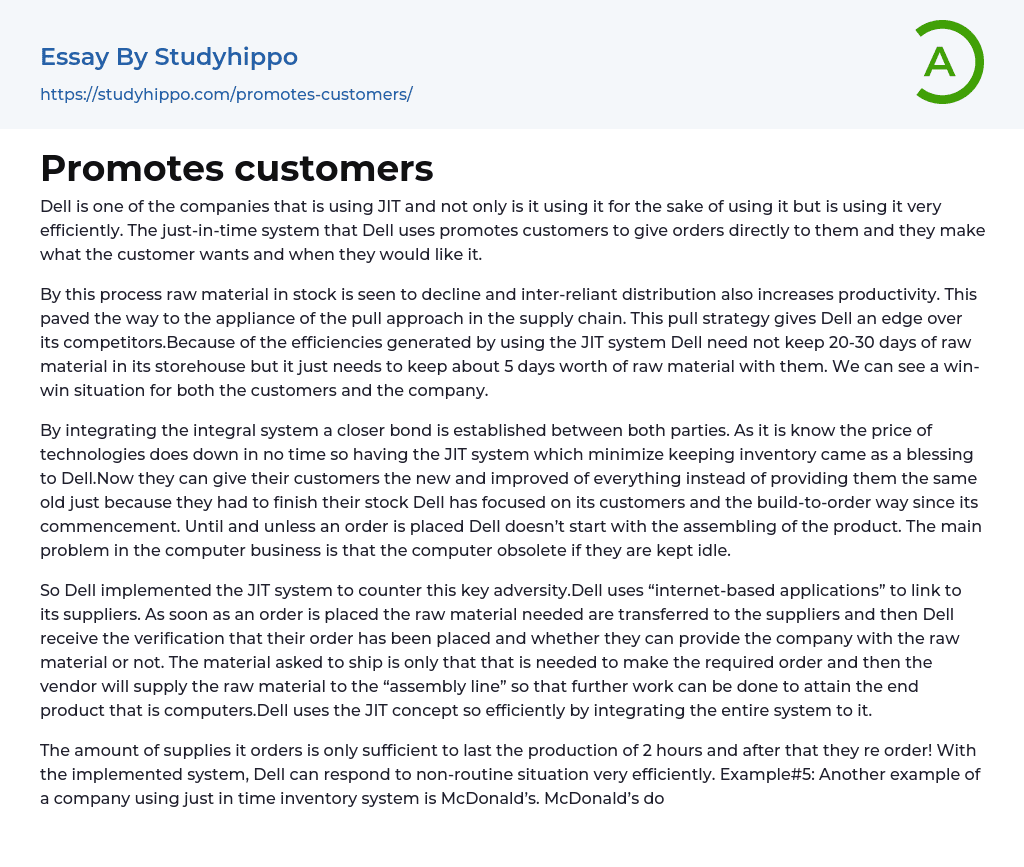 Essay By Studyhippo

https://studyhippo.com/promotes-customers/

A

Promotes customers

Dell is one of the companies that is using JIT and not only is it using it for the sake of using it but is using it very efficiently. The just-in-time system that Dell uses promotes customers to give orders directly to them and they make what the customer wants and when they would like it.

By this process raw material in stock is seen to decline and inter-reliant distribution also increases productivity. This paved the way to the appliance of the pull approach in the supply chain. This pull strategy gives Dell an edge over its competitors.Because of the efficiencies generated by using the JIT system Dell need not keep 20-30 days of raw material in its storehouse but it just needs to keep about 5 days worth of raw material with them. We can see a win-win situation for both the customers and the company.

By integrating the integral system a closer bond is established between both parties. As it is know the price of technologies does down in no time so having the JIT system which minimize keeping inventory came as a blessing to Dell.Now they can give their customers the new and improved of everything instead of providing them the same old just because they had to finish their stock Dell has focused on its customers and the build-to-order way since its commencement. Until and unless an order is placed Dell doesn't start with the assembling of the product. The main problem in the computer business is that the computer obsolete if they are kept idle.

So Dell implemented the JIT system to counter this key adversity.Dell uses "internet-based applications" to link to its suppliers. As soon as an order is placed the raw material needed are transferred to the suppliers and then Dell receive the verification that their order has been placed and whether they can provide the company with the raw material or not. The material asked to ship is only that that is needed to make the required order and then the vendor will supply the raw material to the "assembly line" so that further work can be done to attain the end product that is computers.Dell uses the JIT concept so efficiently by integrating the entire system to it.

The amount of supplies it orders is only sufficient to last the production of 2 hours and after that they re order! With the implemented system, Dell can respond to non-routine situation very efficiently. Example#5: Another example of a company using just in time inventory system is McDonald's. McDonald's do